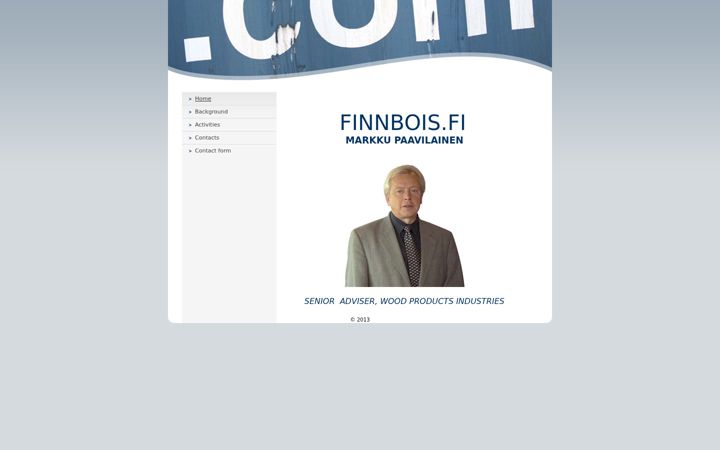 .com

» Home
» Background
» Activities
» Contacts
» Contact form

FINNBOIS.FI
MARKKU PAAVILAINEN

SENIOR ADVISER, WOOD PRODUCTS INDUSTRIES

© 2013